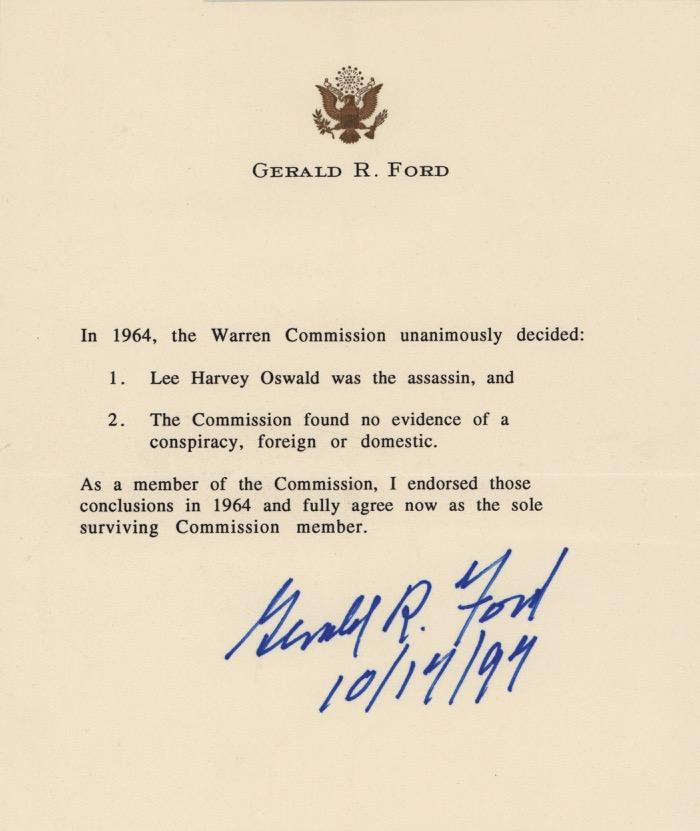 GERALD R. FORD

In 1964, the Warren Commission unanimously decided:

1. Lee Harvey Oswald was the assassin, and

2. The Commission found no evidence of a conspiracy, foreign or domestic.

As a member of the Commission, I endorsed those conclusions in 1964 and fully agree now as the sole surviving Commission member.

Gerald R. Ford
10/14/94